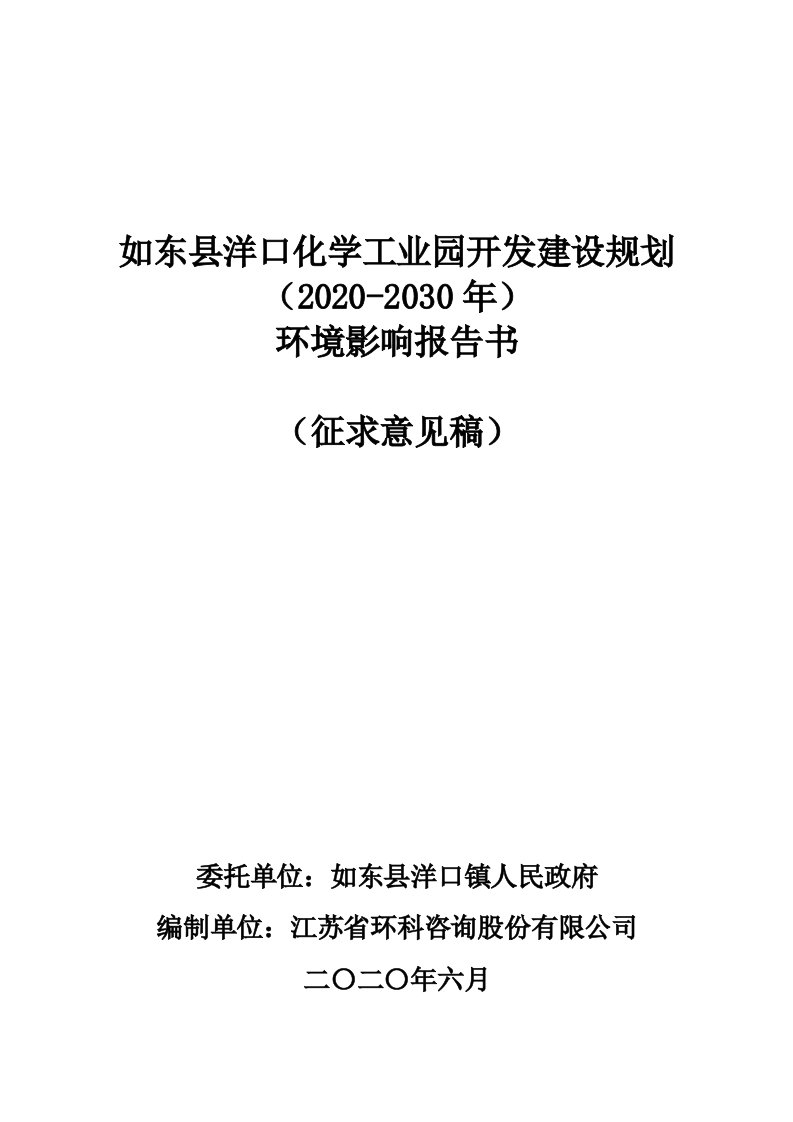 如东县洋口化学工业园开发建设规划
（2020-2030 年）
环境影响报告书

（征求意见稿）

委托单位：如东县洋口镇人民政府
编制单位：江苏省环科咨询股份有限公司
二〇二〇年六月